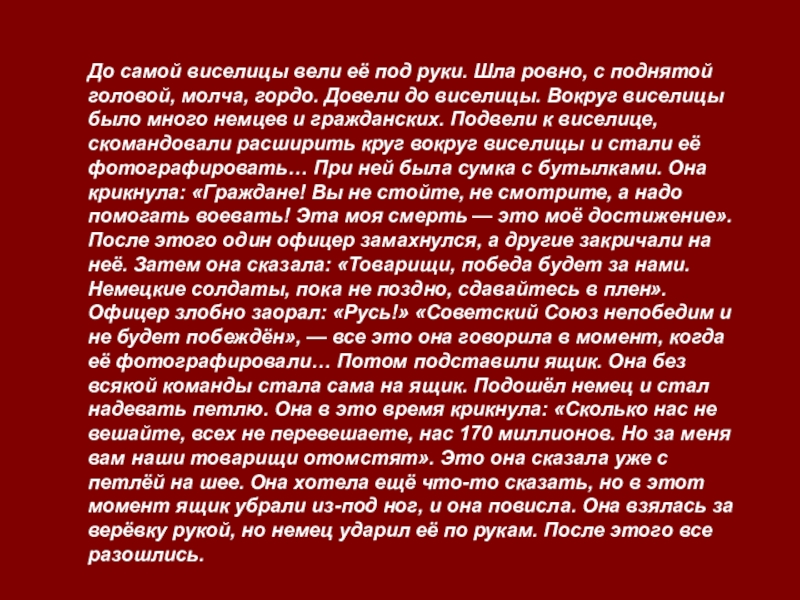 До самой виселицы вели её под руки. Шла ровно, с поднятой головой, молча, гордо. Довели до виселицы. Вокруг виселицы было много немцев и гражданских. Подвели к виселице, скомандовали расширить круг вокруг виселицы и стали её фотографировать… При ней была сумка с бутылками. Она крикнула: «Граждане! Вы не стойте, не смотрите, а надо помогать воевать! Эта моя смерть — это моё достижение». После этого один офицер замахнулся, а другие закричали на неё. Затем она сказала: «Товарищи, победа будет за нами. Немецкие солдаты, пока не поздно, сдавайтесь в плен». Офицер злобно заорал: «Русь!» «Советский Союз непобедим и не будет побеждён», — все это она говорила в момент, когда её фотографировали… Потом подставили ящик. Она без всякой команды стала сама на ящик. Подошёл немец и стал надевать петлю. Она в это время крикнула: «Сколько нас не вешайте, всех не перевешаете, нас 170 миллионов. Но за меня вам наши товарищи отомстят». Это она сказала уже с петлёй на шее. Она хотела ещё что-то сказать, но в этот момент ящик убрали из-под ног, и она повисла. Она взялась за верёвку рукой, но немец ударил её по рукам. После этого все разошлись.